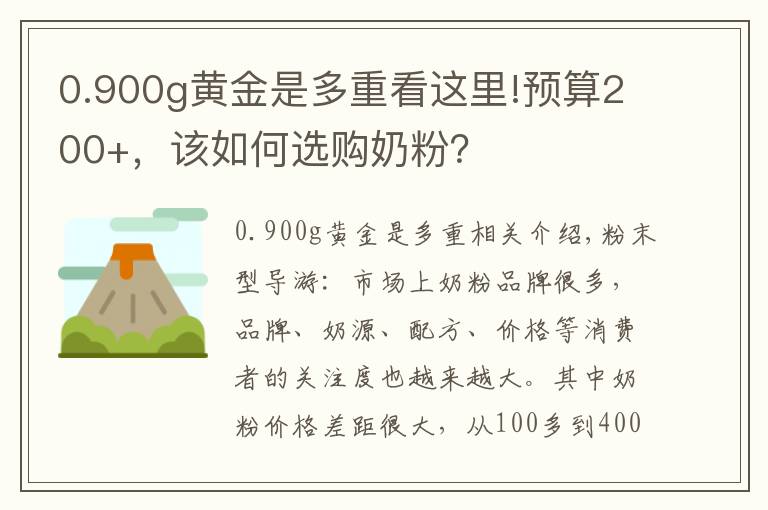 0.900g黄金是多重看这里!预算200+，该如何选购奶粉?

0.900g黄金是多重相关介绍，粉末型导游：市场上奶粉品牌很多，品牌、奶源、配方、价格等消费者的关注度也越来越大。其中奶粉价格差距很大，从100多到400